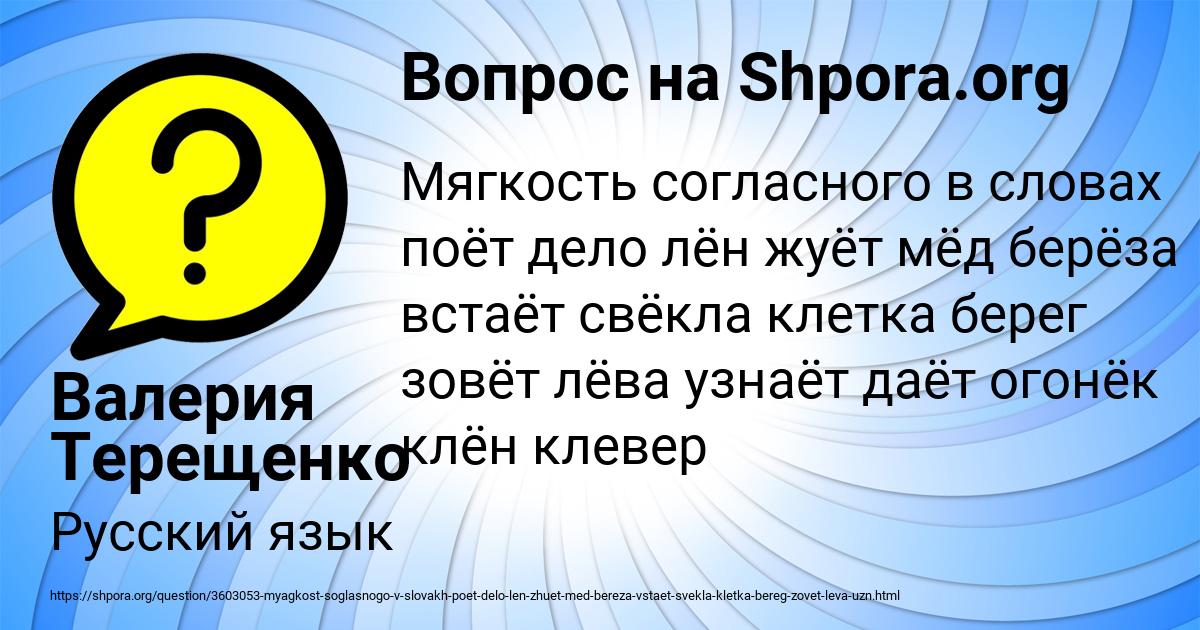 Вопрос на Shpora.org

?

Мягкость согласного в словах поёт дело лён жуёт мёд берёза встаёт свёкла клетка берег зовёт лёва узнаёт даёт огонёк клён клевер

Валерия Терещенко

Русский язык

https://shpora.org/question/3603053-myagkost-soglasnogo-v-slovakh-poet-delo-len-zhuet-med-bereza-vstaet-svekla-kletka-bereg-zovet-leva-uzn.html